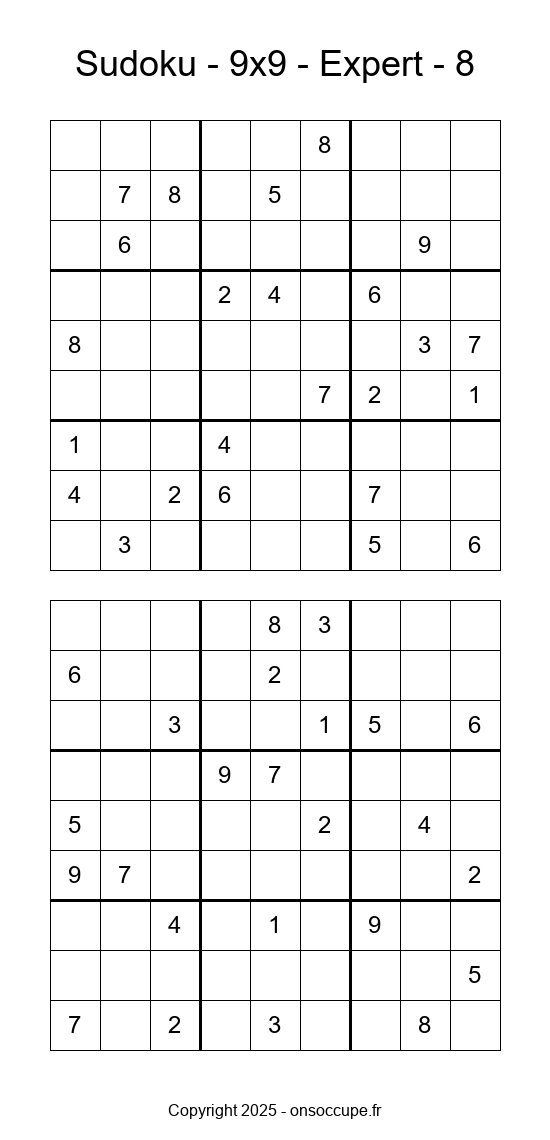 Sudoku - 9x9 - Expert - 8

| | | | | | | | | |
|---|---|---|---|---|---|---|---|---|
| | | | | | 8 | | | |
| | 7 | 8 | | 5 | | | | |
| | 6 | | | | | | 9 | |
| | | | 2 | 4 | | 6 | | |
| 8 | | | | | | | 3 | 7 |
| | | | | | 7 | 2 | | 1 |
| 1 | | | 4 | | | | | |
| 4 | | 2 | 6 | | | 7 | | |
| | 3 | | | | | 5 | | 6 |

| | | | | | | | | |
|---|---|---|---|---|---|---|---|---|
| | | | | 8 | 3 | | | |
| 6 | | | | 2 | | | | |
| | | 3 | | | 1 | 5 | | 6 |
| | | | 9 | 7 | | | | |
| 5 | | | | | 2 | | 4 | |
| 9 | 7 | | | | | | | 2 |
| | | 4 | | 1 | | 9 | | |
| | | | | | | | | 5 |
| 7 | | 2 | | 3 | | | 8 | |

Copyright 2025 - onsoccupe.fr